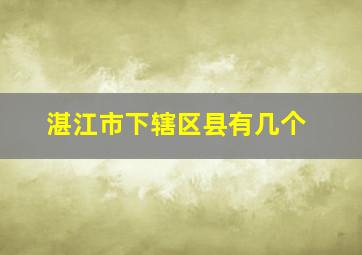 湛江市下辖区县有几个